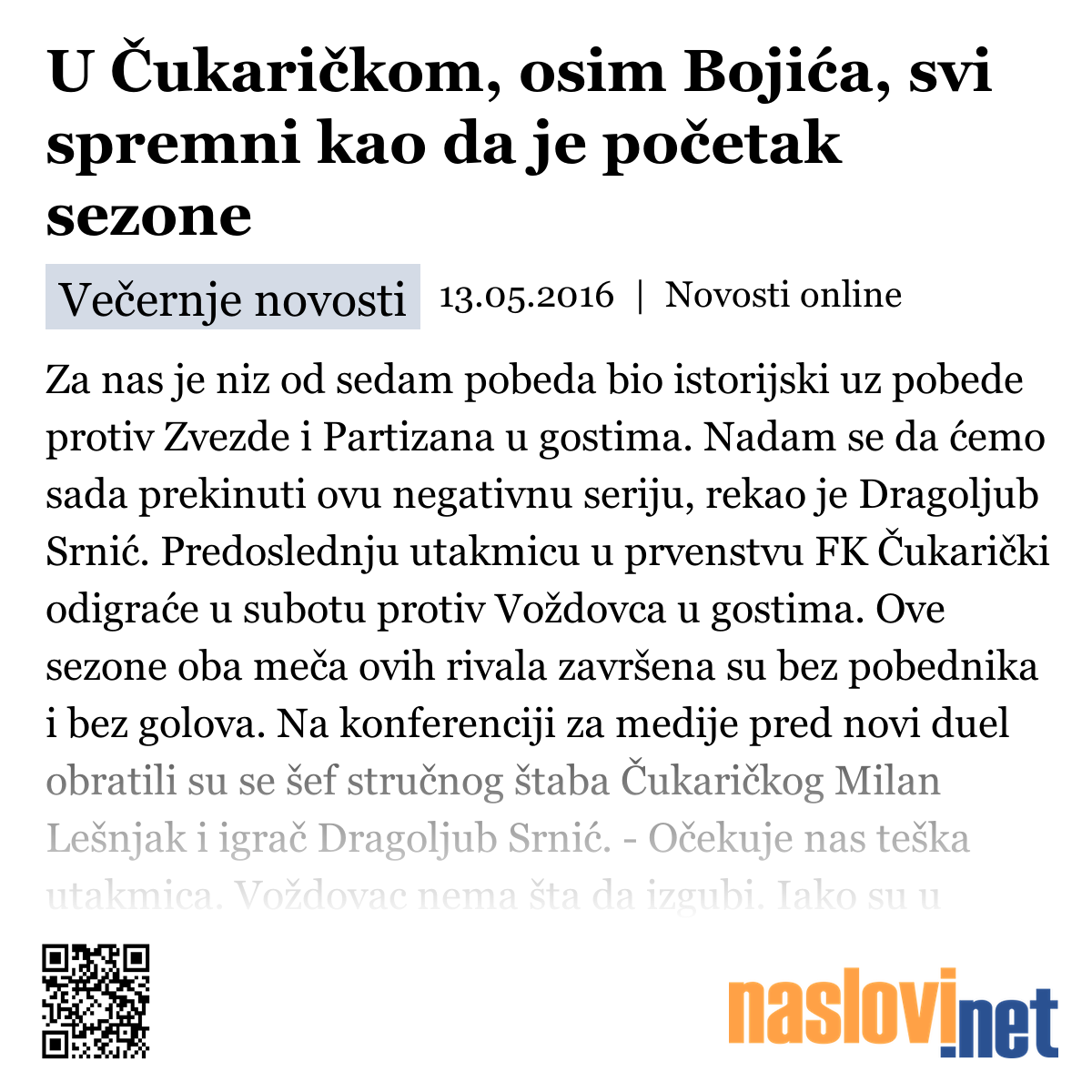 U Čukaričkom, osim Bojića, svi spremni kao da je početak sezone

Večernje novosti 13.05.2016 | Novosti online

Za nas je niz od sedam pobeda bio istorijski uz pobede protiv Zvezde i Partizana u gostima. Nadam se da ćemo sada prekinuti ovu negativnu seriju, rekao je Dragoljub Srnić. Predoslednju utakmicu u prvenstvu FK Čukarički odigraće u subotu protiv Voždovca u gostima. Ove sezone oba meča ovih rivala završena su bez pobednika i bez golova. Na konferenciji za medije pred novi duel obratili su se šef stručnog štaba Čukaričkog Milan Lešnjak i igrač Dragoljub Srnić. - Očekuje nas teška utakmica. Voždovac nema šta da izgubi. Iako su u

naslovi.net